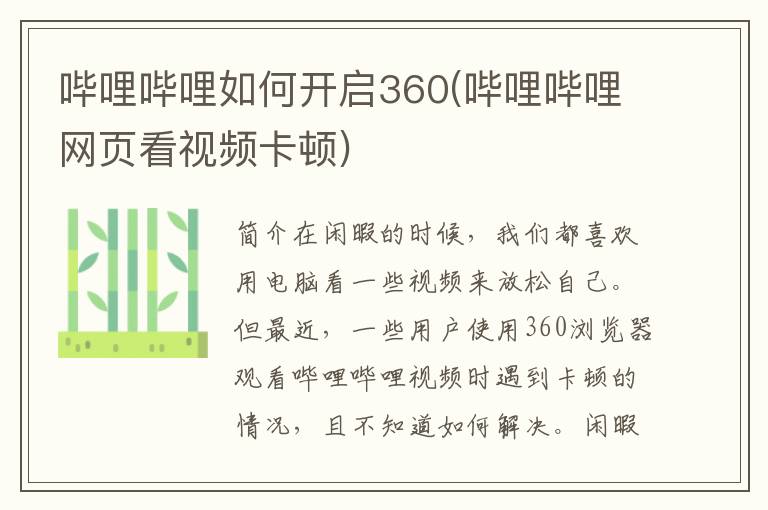 哔哩哔哩如何开启360(哔哩哔哩网页看视频卡顿)

简介在闲暇的时候，我们都喜欢用电脑看一些视频来放松自己。但最近，一些用户使用360浏览器观看哔哩哔哩视频时遇到卡顿的情况，且不知道如何解决。闲暇